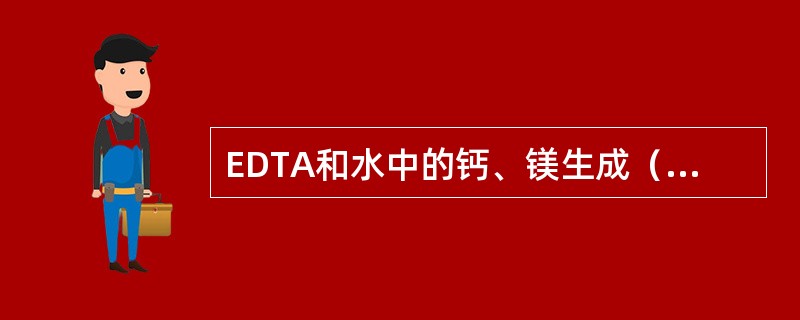 EDTA和水中的钙、镁生成（...